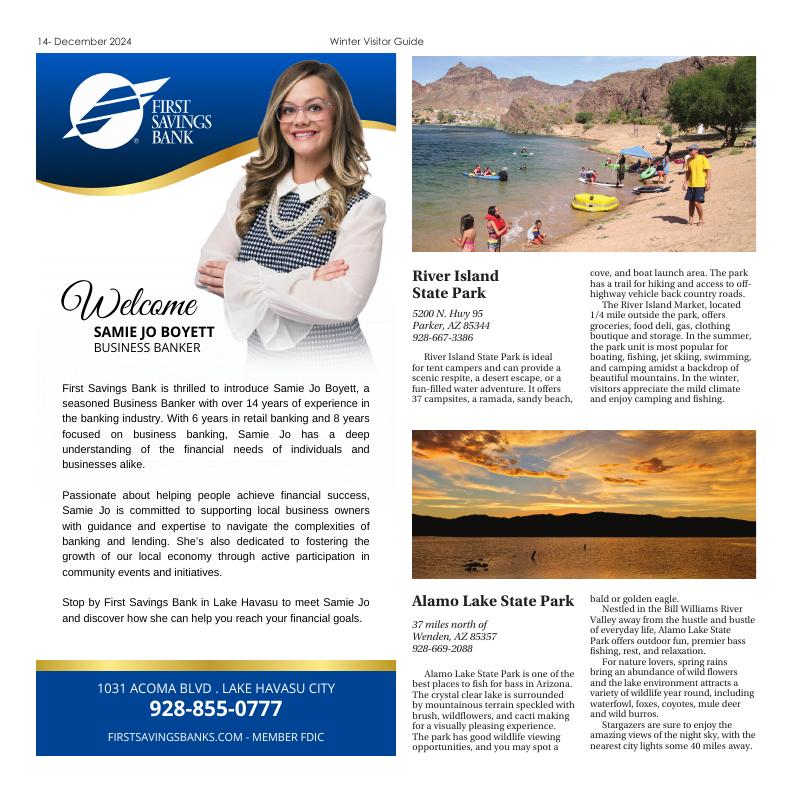 14- December 2024 Winter Visitor Guide

FIRST SAVINGS BANK

Welcome
SAMIE JO BOYETT
BUSINESS BANKER

First Savings Bank is thrilled to introduce Samie Jo Boyett, a seasoned Business Banker with over 14 years of experience in the banking industry. With 6 years in retail banking and 8 years focused on business banking, Samie Jo has a deep understanding of the financial needs of individuals and businesses alike.

Passionate about helping people achieve financial success, Samie Jo is committed to supporting local business owners with guidance and expertise to navigate the complexities of banking and lending. She's also dedicated to fostering the growth of our local economy through active participation in community events and initiatives.

Stop by First Savings Bank in Lake Havasu to meet Samie Jo and discover how she can help you reach your financial goals.

1031 ACOMA BLVD . LAKE HAVASU CITY
928-855-0777
FIRSTSAVINGSBANKS.COM - MEMBER FDIC

River Island State Park

5200 N. Hwy 95
Parker, AZ 85344
928-667-3386

River Island State Park is ideal for tent campers and can provide a scenic respite, a desert escape, or a fun-filled water adventure. It offers 37 campsites, a ramada, sandy beach, cove, and boat launch area. The park has a trail for hiking and access to off-highway vehicle back country roads.

The River Island Market, located 1/4 mile outside the park, offers groceries, food deli, gas, clothing boutique and storage. In the summer, the park unit is most popular for boating, fishing, jet skiing, swimming, and camping amidst a backdrop of beautiful mountains. In the winter, visitors appreciate the mild climate and enjoy camping and fishing.

Alamo Lake State Park

37 miles north of
Wenden, AZ 85357
928-669-2088

Alamo Lake State Park is one of the best places to fish for bass in Arizona. The crystal clear lake is surrounded by mountainous terrain speckled with brush, wildflowers, and cacti making for a visually pleasing experience. The park has good wildlife viewing opportunities, and you may spot a bald or golden eagle.

Nestled in the Bill Williams River Valley away from the hustle and bustle of everyday life, Alamo Lake State Park offers outdoor fun, premier bass fishing, rest, and relaxation.

For nature lovers, spring rains bring an abundance of wild flowers and the lake environment attracts a variety of wildlife year round, including waterfowl, foxes, coyotes, mule deer and wild burros.

Stargazers are sure to enjoy the amazing views of the night sky, with the nearest city lights some 40 miles away.